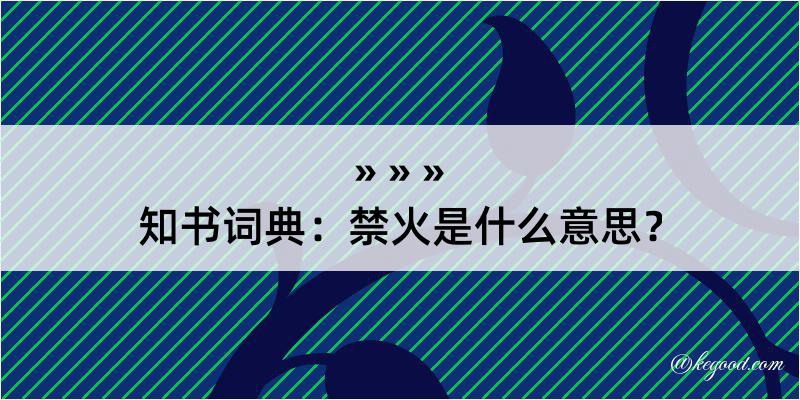 » » »
知书词典：禁火是什么意思？

@kegood.com